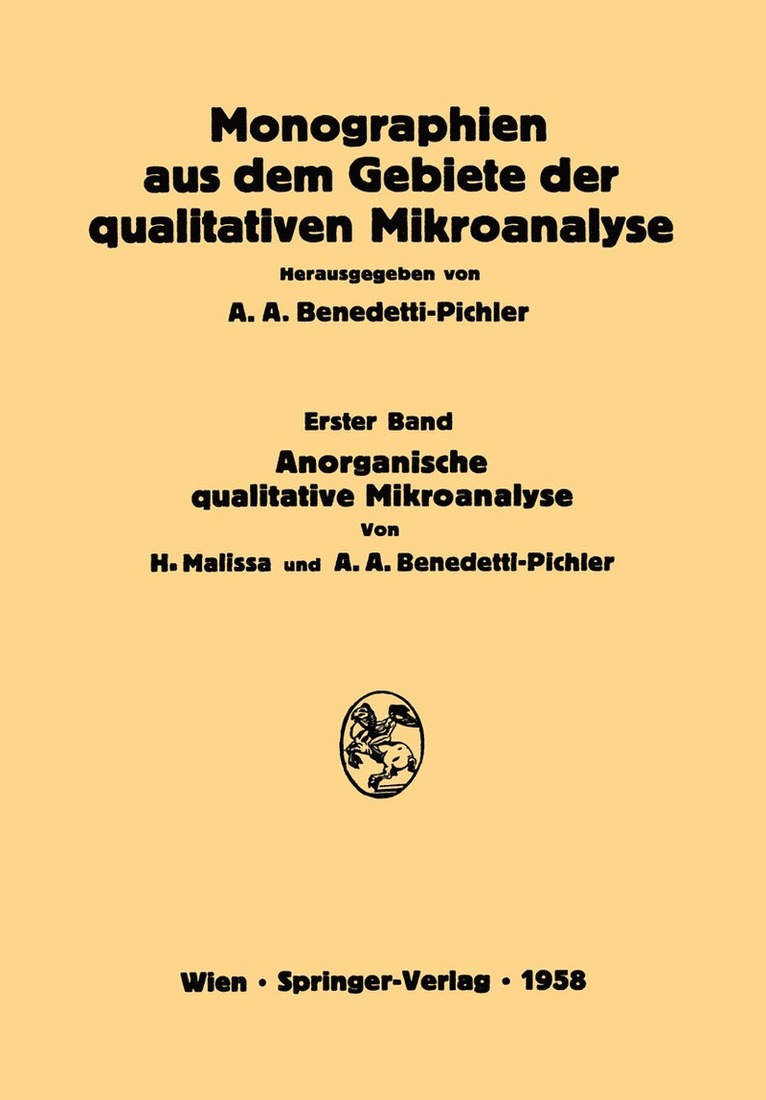 Monographien aus dem Gebiete der qualitativen Mikroanalyse

Herausgegeben von

A. A. Benedetti-Pichler

Erster Band

Anorganische qualitative Mikroanalyse

Von

H. Malissa und A. A. Benedetti-Pichler

Wien · Springer-Verlag · 1958